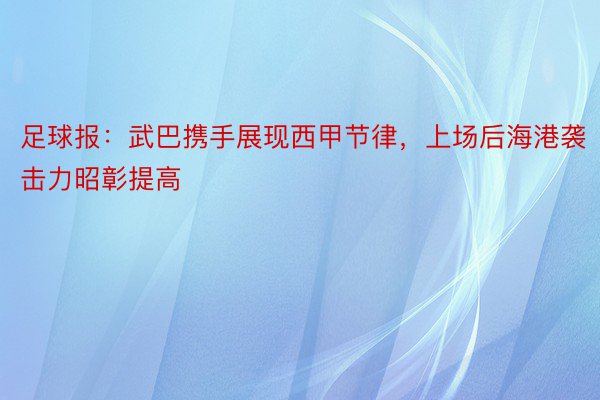 足球报：武巴携手展现西甲节律，上场后海港袭击力昭彰提高